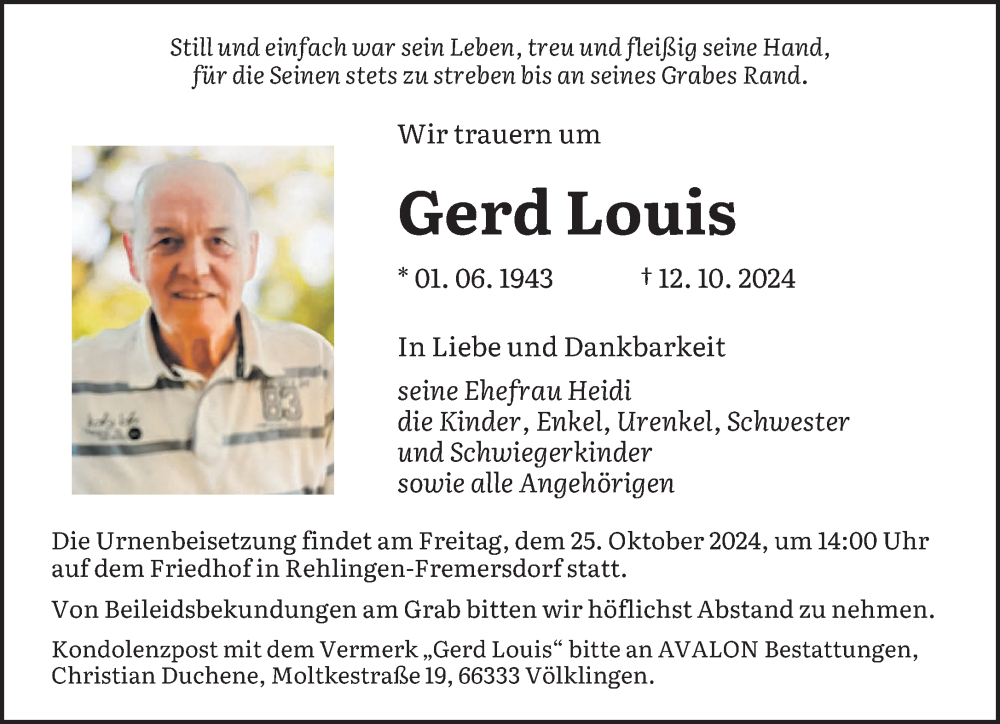 Still und einfach war sein Leben, treu und fleißig seine Hand,
für die Seinen stets zu streben bis an seines Grabes Rand.

Wir trauern um

Gerd Louis

* 01. 06. 1943 † 12. 10. 2024

In Liebe und Dankbarkeit

seine Ehefrau Heidi
die Kinder, Enkel, Urenkel, Schwester
und Schwiegerkinder
sowie alle Angehörigen

Die Urnenbeisetzung findet am Freitag, dem 25. Oktober 2024, um 14:00 Uhr auf dem Friedhof in Rehlingen-Fremersdorf statt.

Von Beileidsbekundungen am Grab bitten wir höflichst Abstand zu nehmen.

Kondolenzpost mit dem Vermerk „Gerd Louis“ bitte an AVALON Bestattungen, Christian Duchene, Moltkestraße 19, 66333 Völklingen.